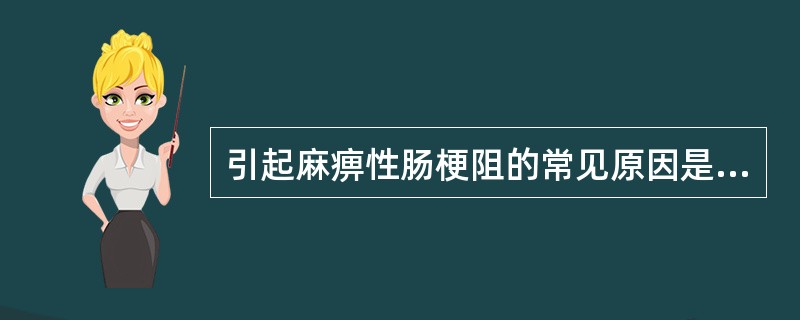 引起麻痹性肠梗阻的常见原因是...